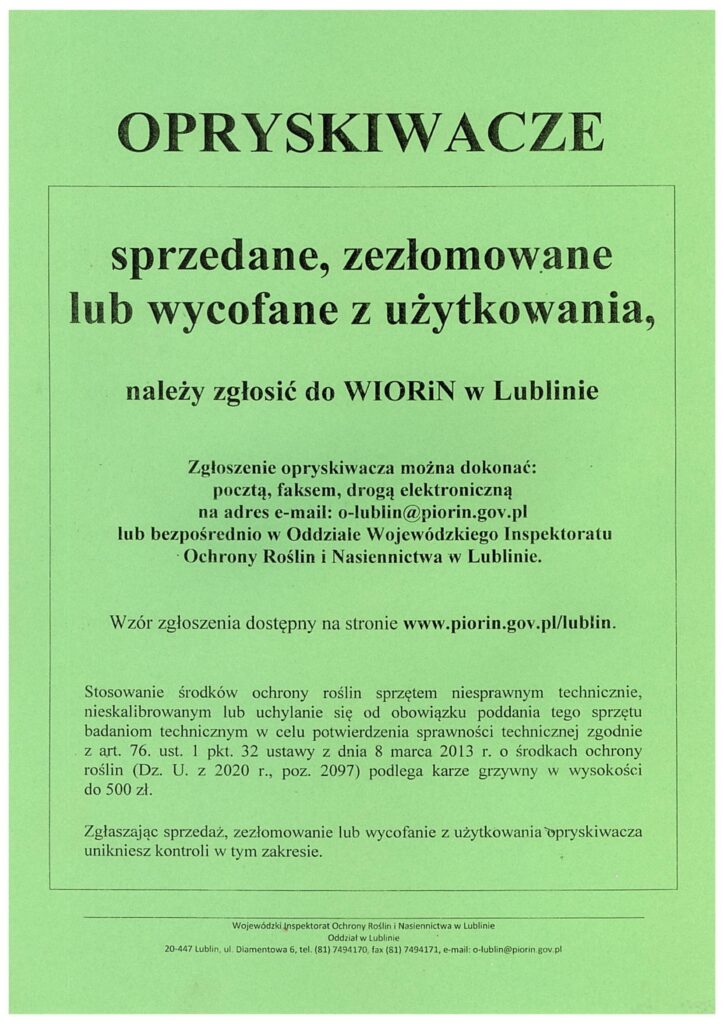 OPRYSKIWACZE

sprzedane, zezłomowane lub wycofane z użytkowania,

należy zgłosić do WIORiN w Lublinie

Zgłoszenie opryskiwacza można dokonać:
pocztą, faksem, drogą elektroniczną
na adres e-mail: o-lublin@piorin.gov.pl
lub bezpośrednio w Oddziale Wojewódzkiego Inspektoratu
Ochrony Roślin i Nasiennictwa w Lublinie.

Wzór zgłoszenia dostępny na stronie www.piorin.gov.pl/lublin.

Stosowanie środków ochrony roślin sprzętem niesprawnym technicznie, nieskalibrowanym lub uchylanie się od obowiązku poddania tego sprzętu badaniom technicznym w celu potwierdzenia sprawności technicznej zgodnie z art. 76. ust. 1 pkt. 32 ustawy z dnia 8 marca 2013 r. o środkach ochrony roślin (Dz. U. z 2020 r., poz. 2097) podlega karze grzywny w wysokości do 500 zł.

Zgłaszając sprzedaż, zezłomowanie lub wycofanie z użytkowania opryskiwacza unikniesz kontroli w tym zakresie.

Wojewódzki Inspektorat Ochrony Roślin i Nasiennictwa w Lublinie
Oddział w Lublinie
20-447 Lublin, ul. Diamentowa 6, tel. (81) 7494170, fax (81) 7494171, e-mail: o-lublin@piorin.gov.pl